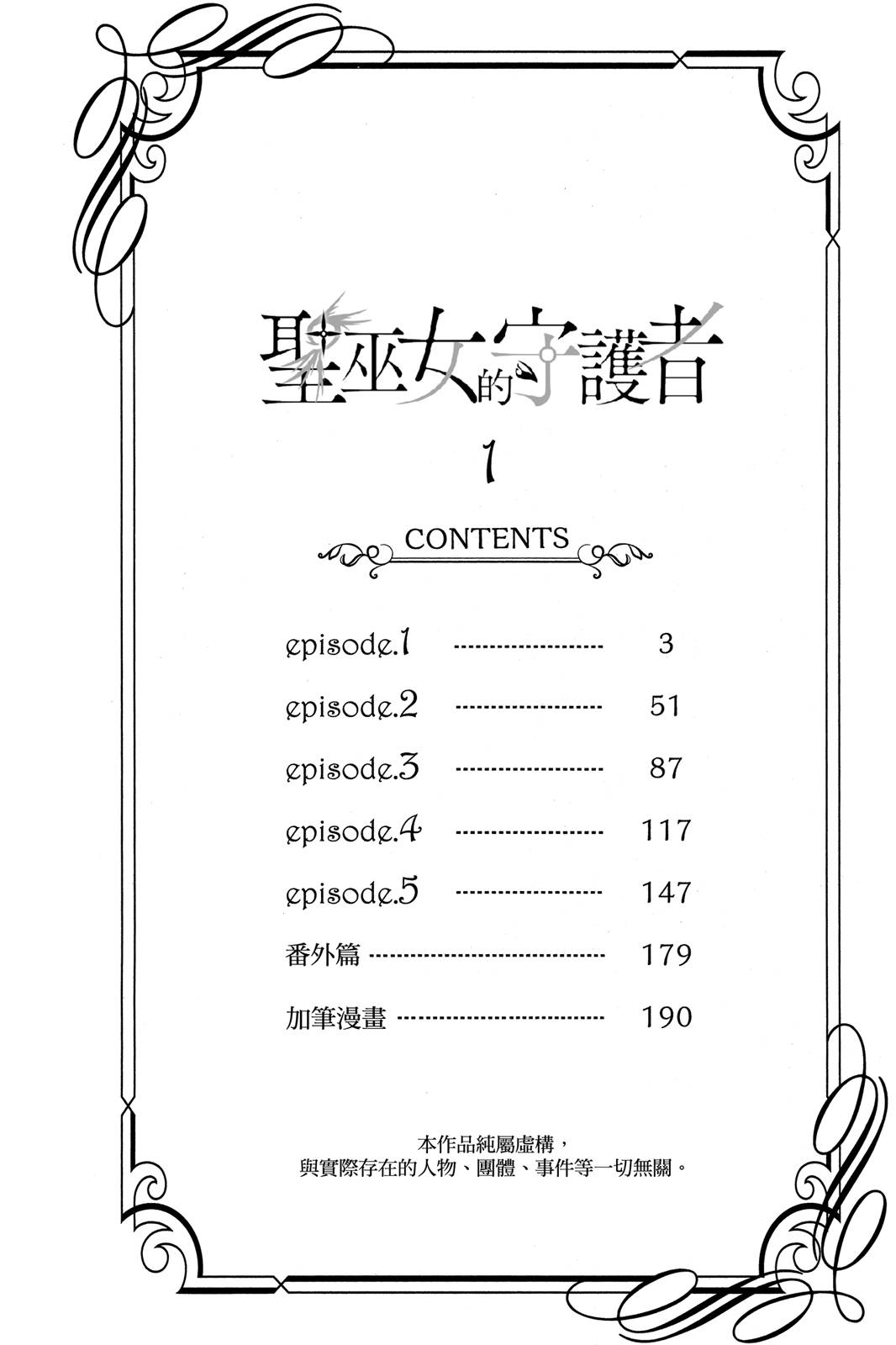 聖巫女的守護者

1

CONTENTS

episode.1 3

episode.2 51

episode.3 87

episode.4 117

episode.5 147

番外篇 179

加筆漫畫 190

本作品純屬虛構，
與實際存在的人物、團體、事件等一切無關。